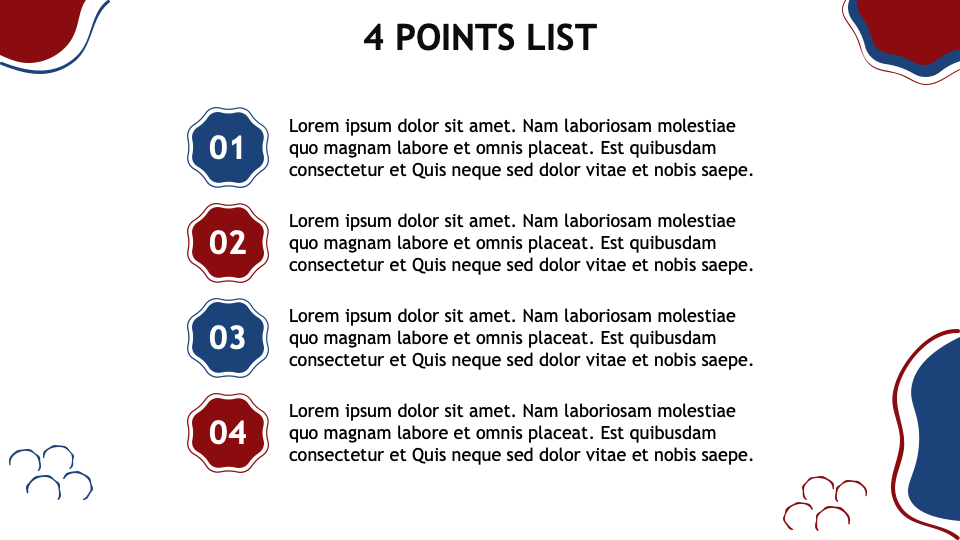 4 POINTS LIST

01

Lorem ipsum dolor sit amet. Nam laboriosam molestiae quo magnam labore et omnis placeat. Est quibusdam consectetur et Quis neque sed dolor vitae et nobis saepe.

02

Lorem ipsum dolor sit amet. Nam laboriosam molestiae quo magnam labore et omnis placeat. Est quibusdam consectetur et Quis neque sed dolor vitae et nobis saepe.

03

Lorem ipsum dolor sit amet. Nam laboriosam molestiae quo magnam labore et omnis placeat. Est quibusdam consectetur et Quis neque sed dolor vitae et nobis saepe.

04

Lorem ipsum dolor sit amet. Nam laboriosam molestiae quo magnam labore et omnis placeat. Est quibusdam consectetur et Quis neque sed dolor vitae et nobis saepe.